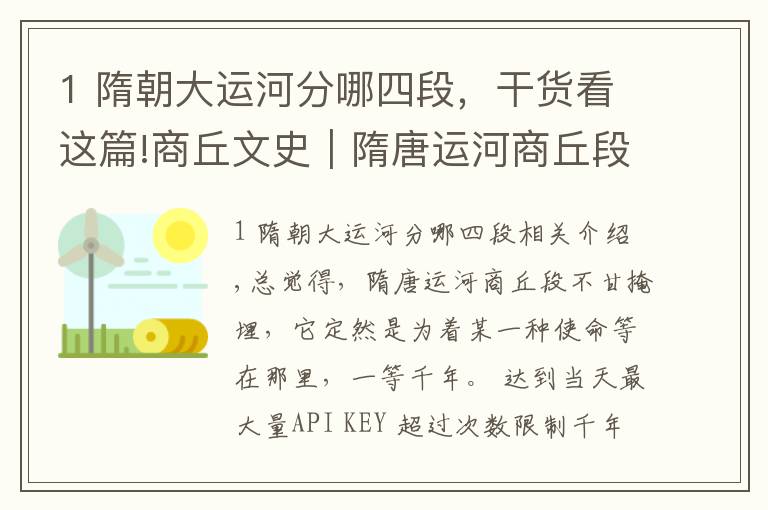 1 隋朝大运河分哪四段，干货看这篇!商丘文史｜隋唐运河商丘段

1 隋朝大运河分哪四段相关介绍，总觉得，隋唐运河商丘段不甘掩埋，它定然是为着某一种使命等在那里，一等千年。 达到当天最大量API KEY 超过次数限制千年